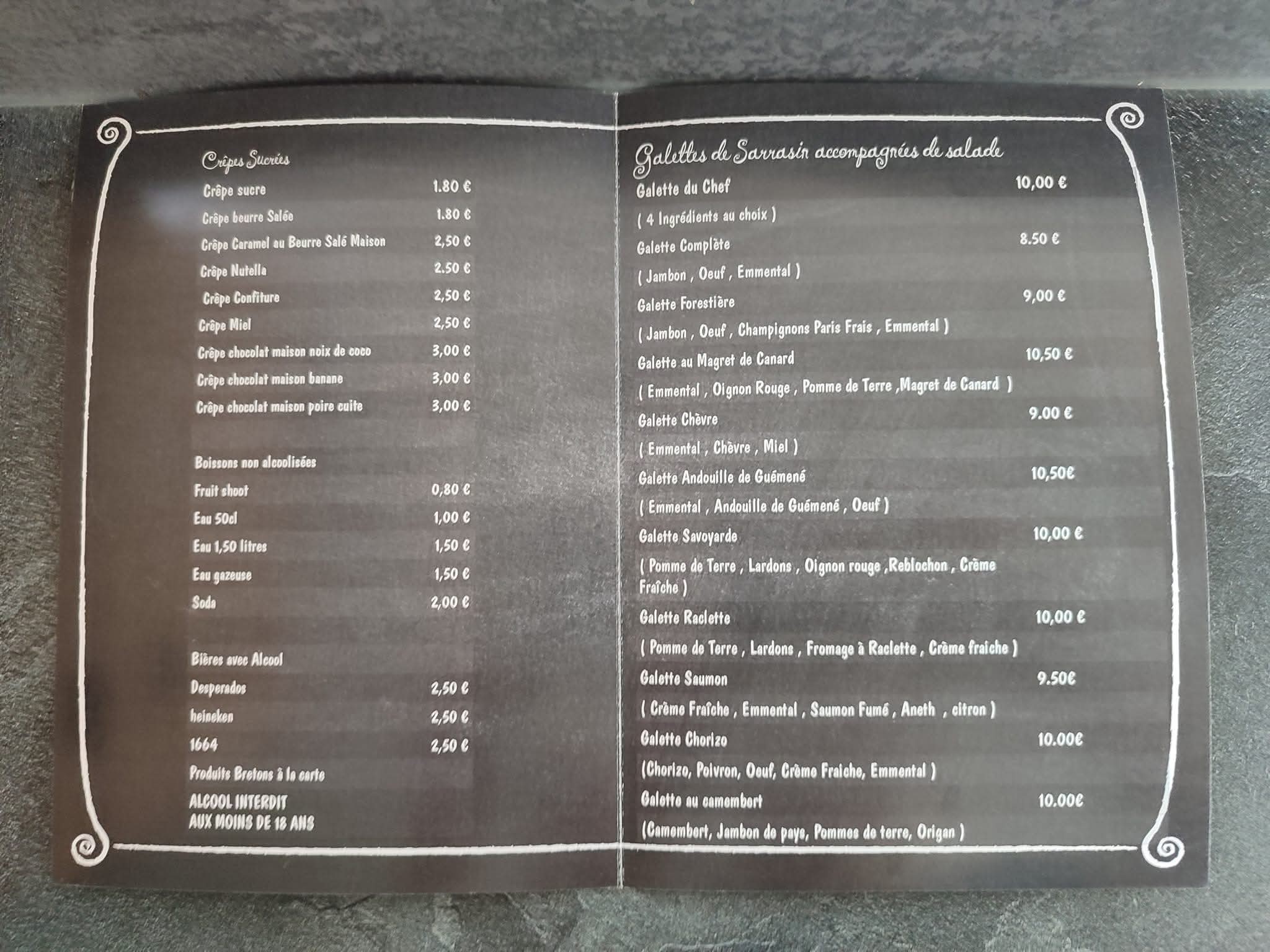 Crêpes Sucrées

Crêpe sucre 1.80 €

Crêpe beurre Salée 1.80 €

Crêpe Caramel au Beurre Salé Maison 2,50 €

Crêpe Nutella 2.50 €

Crêpe Confiture 2,50 €

Crêpe Miel 2,50 €

Crêpe chocolat maison noix de coco 3,00 €

Crêpe chocolat maison banane 3,00 €

Crêpe chocolat maison poire cuite 3,00 €

Boissons non alcoolisées

Fruit shoot 0,80 €

Eau 50cl 1,00 €

Eau 1,50 litres 1,50 €

Eau gazeuse 1,50 €

Soda 2,00 €

Bières avec Alcool

Desperados 2,50 €

heineken 2,50 €

1664 2,50 €

Produits Bretons à la carte

ALCOOL INTERDIT
AUX MOINS DE 18 ANS

Galettes de Sarrasin accompagnées de salade

Galette du Chef 10,00 €

( 4 Ingrédients au choix )

Galette Complète 8.50 €

( Jambon , Oeuf , Emmental )

Galette Forestière 9,00 €

( Jambon , Oeuf , Champignons Paris Frais , Emmental )

Galette au Magret de Canard 10,50 €

( Emmental , Oignon Rouge , Pomme de Terre ,Magret de Canard )

Galette Chèvre 9.00 €

( Emmental , Chèvre , Miel )

Galette Andouille de Guémené 10,50€

( Emmental , Andouille de Guémené , Oeuf )

Galette Savoyarde 10,00 €

( Pomme de Terre , Lardons , Oignon rouge ,Reblochon , Crème Fraîche )

Galette Raclette 10,00 €

( Pomme de Terre , Lardons , Fromage à Raclette , Crème fraiche )

Galette Saumon 9.50€

( Crème Fraîche , Emmental , Saumon Fumé , Aneth , citron )

Galette Chorizo 10.00€

(Chorizo, Poivron, Oeuf, Crème Fraiche, Emmental )

Galette au camembert 10.00€

(Camembert, Jambon de pays, Pommes de terre, Origan )